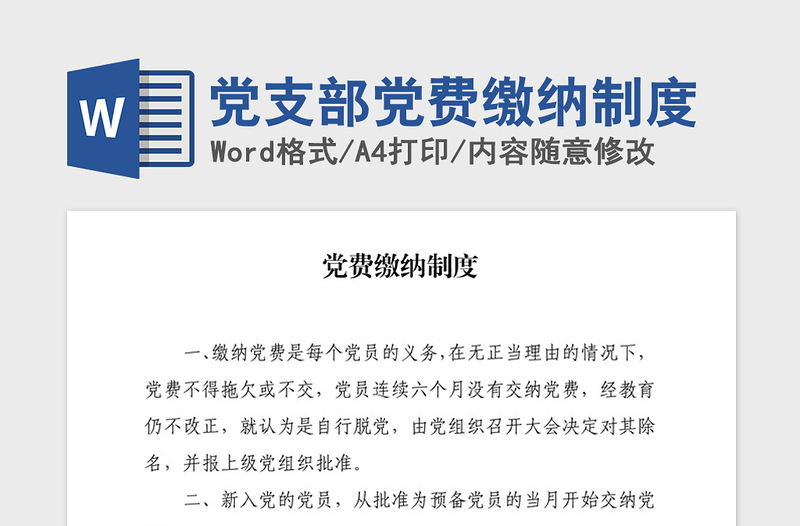 W

党支部党费缴纳制度

Word格式/A4打印/内容随意修改

党费缴纳制度

一、缴纳党费是每个党员的义务,在无正当理由的情况下,党费不得拖欠或不交,党员连续六个月没有交纳党费,经教育仍不改正,就认为是自行脱党,由党组织召开大会决定对其除名,并报上级党组织批准。

二、新入党的党员,从批准为预备党员的当月开始交纳党